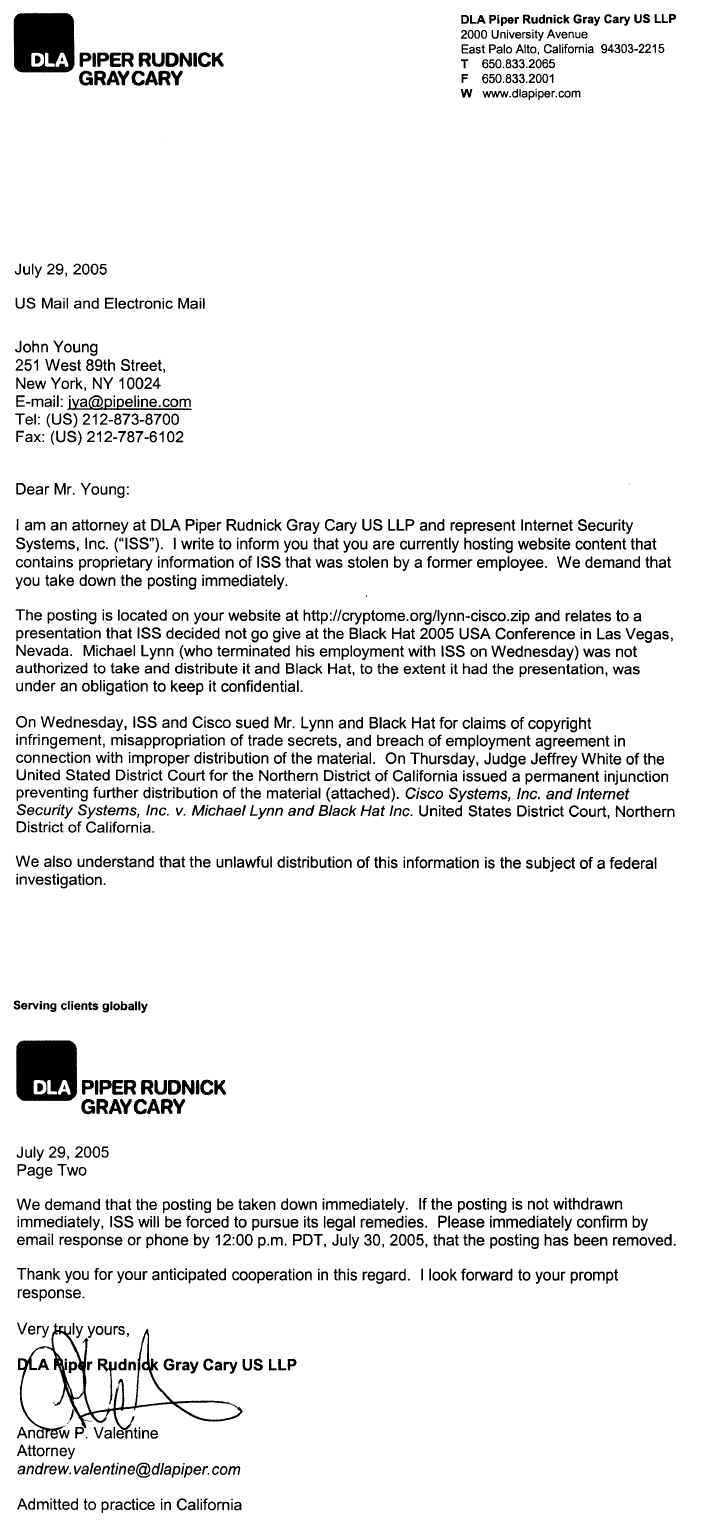 DLA PIPER RUDNICK GRAY CARY

DLA Piper Rudnick Gray Cary US LLP
2000 University Avenue
East Palo Alto, California 94303-2215
T 650.833.2065
F 650.833.2001
W www.dlapiper.com

July 29, 2005

US Mail and Electronic Mail

John Young
251 West 89th Street,
New York, NY 10024
E-mail: jya@pipeline.com
Tel: (US) 212-873-8700
Fax: (US) 212-787-6102

Dear Mr. Young:

I am an attorney at DLA Piper Rudnick Gray Cary US LLP and represent Internet Security Systems, Inc. ("ISS"). I write to inform you that you are currently hosting website content that contains proprietary information of ISS that was stolen by a former employee. We demand that you take down the posting immediately.

The posting is located on your website at http://cryptome.org/lynn-cisco.zip and relates to a presentation that ISS decided not go give at the Black Hat 2005 USA Conference in Las Vegas, Nevada. Michael Lynn (who terminated his employment with ISS on Wednesday) was not authorized to take and distribute it and Black Hat, to the extent it had the presentation, was under an obligation to keep it confidential.

On Wednesday, ISS and Cisco sued Mr. Lynn and Black Hat for claims of copyright infringement, misappropriation of trade secrets, and breach of employment agreement in connection with improper distribution of the material. On Thursday, Judge Jeffrey White of the United Stated District Court for the Northern District of California issued a permanent injunction preventing further distribution of the material (attached). Cisco Systems, Inc. and Internet Security Systems, Inc. v. Michael Lynn and Black Hat Inc. United States District Court, Northern District of California.

We also understand that the unlawful distribution of this information is the subject of a federal investigation.

Serving clients globally

DLA PIPER RUDNICK GRAY CARY

July 29, 2005
Page Two

We demand that the posting be taken down immediately. If the posting is not withdrawn immediately, ISS will be forced to pursue its legal remedies. Please immediately confirm by email response or phone by 12:00 p.m. PDT, July 30, 2005, that the posting has been removed.

Thank you for your anticipated cooperation in this regard. I look forward to your prompt response.

Very truly yours,

DLA Piper Rudnick Gray Cary US LLP

Andrew P. Valentine
Attorney
andrew.valentine@dlapiper.com

Admitted to practice in California